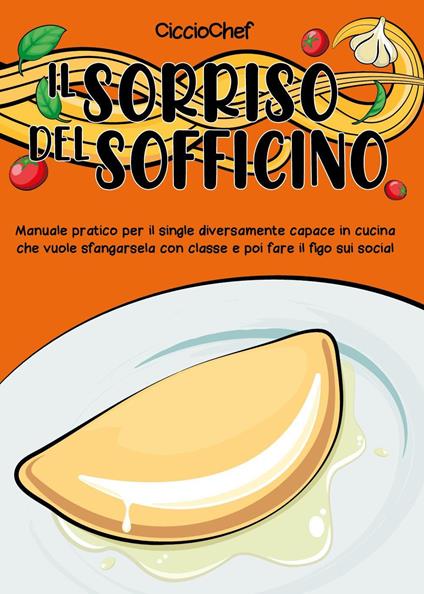 CiccioChef

IL SORRISO DEL SOFFICINO

Manuale pratico per il single diversamente capace in cucina che vuole sfangarsela con classe e poi fare il figo sui social